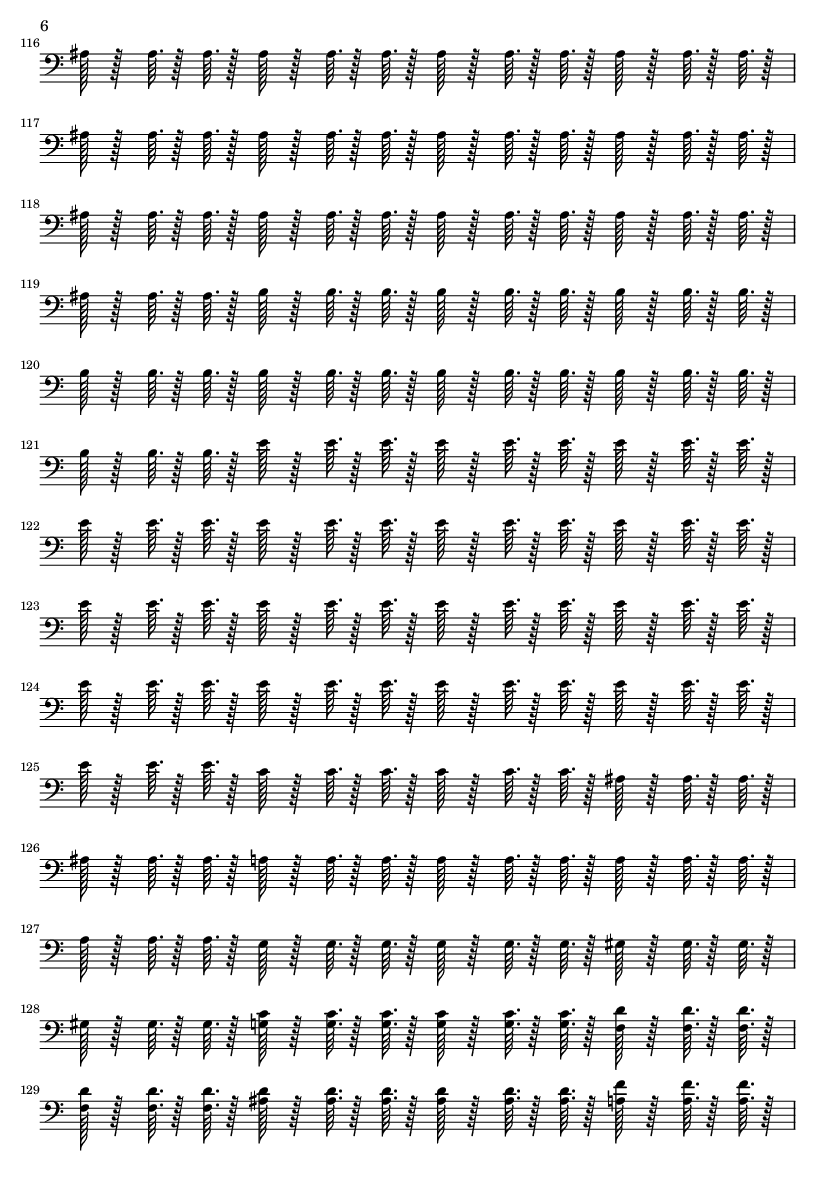 6

116

117

118

119

120

121

122

123

124

125

126

127

128

129